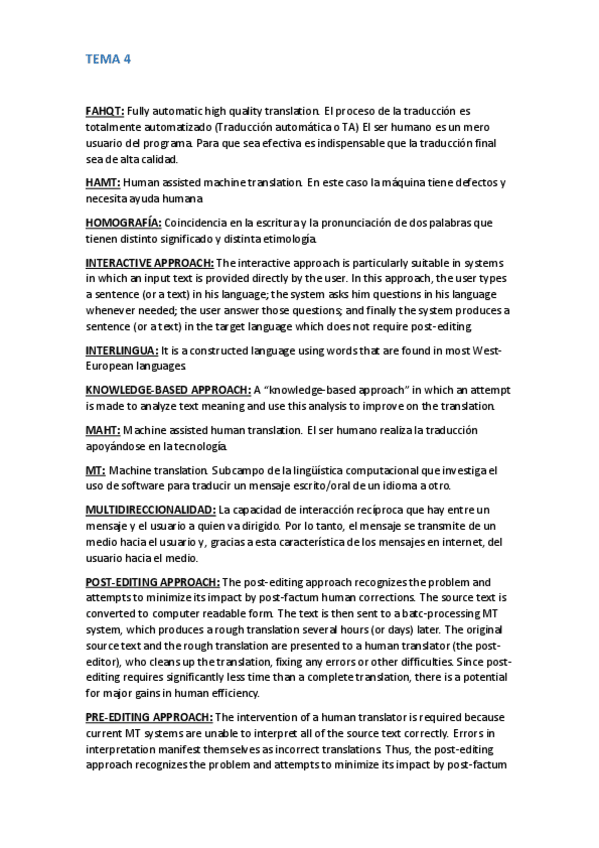 TEMA 4

FAHQT: Fully automatic high quality translation. El proceso de la traducción es totalmente automatizado (Traducción automática o TA) El ser humano es un mero usuario del programa. Para que sea efectiva es indispensable que la traducción final sea de alta calidad.

HAMT: Human assisted machine translation. En este caso la máquina tiene defectos y necesita ayuda humana

HOMOGRAFÍA: Coincidencia en la escritura y la pronunciación de dos palabras que tienen distinto significado y distinta etimología.

INTERACTIVE APPROACH: The interactive approach is particularly suitable in systems in which an input text is provided directly by the user. In this approach, the user types a sentence (or a text) in his language; the system asks him questions in his language whenever needed; the user answer those questions; and finally the system produces a sentence (or a text) in the target language which does not require post-editing

INTERLINGUA: It is a constructed language using words that are found in most West-European languages.

KNOWLEDGE-BASED APPROACH: A "knowledge-based approach" in which an attempt is made to analyze text meaning and use this analysis to improve on the translation.

MAHT: Machine assisted human translation. El ser humano realiza la traducción apoyándose en la tecnología.

MT: Machine translation. Subcampo de la lingüística computacional que investiga el uso de software para traducir un mensaje escrito/oral de un idioma a otro.

MULTIDIRECCIONALIDAD: La capacidad de interacción recíproca que hay entre un mensaje y el usuario a quien va dirigido. Por lo tanto, el mensaje se transmite de un medio hacia el usuario y, gracias a esta característica de los mensajes en internet, del usuario hacia el medio.

POST-EDITING APPROACH: The post-editing approach recognizes the problem and attempts to minimize its impact by post-factum human corrections. The source text is converted to computer readable form. The text is then sent to a batc-processing MT system, which produces a rough translation several hours (or days) later. The original source text and the rough translation are presented to a human translator (the post-editor), who cleans up the translation, fixing any errors or other difficulties. Since post-editing requires significantly less time than a complete translation, there is a potential for major gains in human efficiency.

PRE-EDITING APPROACH: The intervention of a human translator is required because current MT systems are unable to interpret all of the source text correctly. Errors in interpretation manifest themselves as incorrect translations. Thus, the post-editing approach recognizes the problem and attempts to minimize its impact by post-factum